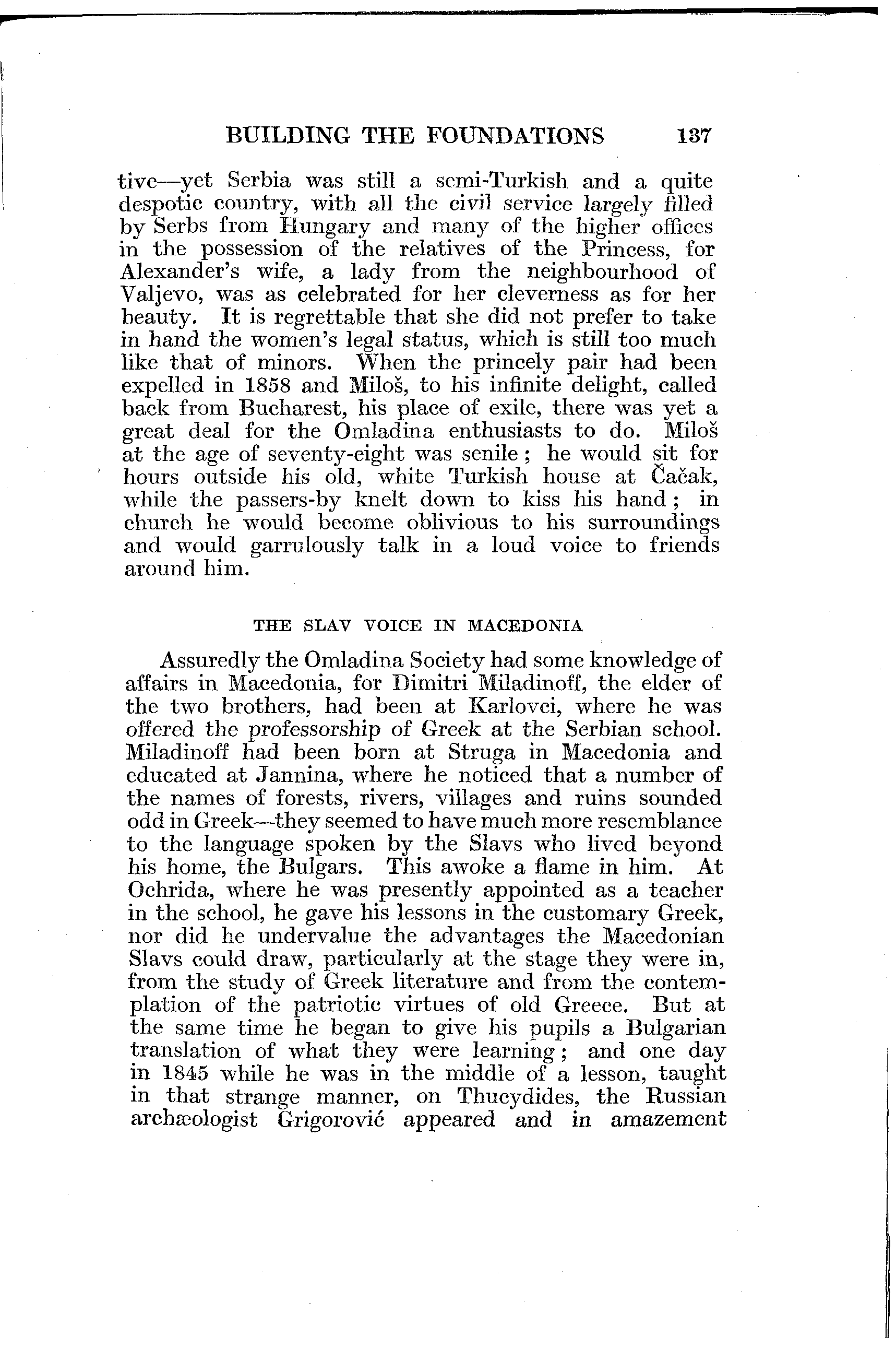 BUILDING THE FOUNDATIONS 137

tive—yet Serbia was still a semi-Turkish and a quite despotic country, with all the civil service largely filled by Serbs from Hungary and many of the higher offices in the possession of the relatives of the Princess, for Alexander's wife, a lady from the neighbourhood of Valjevo, was as celebrated for her cleverness as for her beauty. It is regrettable that she did not prefer to take in hand the women's legal status, which is still too much like that of minors. When the princely pair had been expelled in 1858 and Miloš, to his infinite delight, called back from Bucharest, his place of exile, there was yet a great deal for the Omladina enthusiasts to do. Miloš at the age of seventy-eight was senile; he would sit for hours outside his old, white Turkish house at Čačak, while the passers-by knelt down to kiss his hand; in church he would become oblivious to his surroundings and would garrulously talk in a loud voice to friends around him.

THE SLAV VOICE IN MACEDONIA

Assuredly the Omladina Society had some knowledge of affairs in Macedonia, for Dimitri Miladinoff, the elder of the two brothers, had been at Karlovci, where he was offered the professorship of Greek at the Serbian school. Miladinoff had been born at Struga in Macedonia and educated at Jannina, where he noticed that a number of the names of forests, rivers, villages and ruins sounded odd in Greek—they seemed to have much more resemblance to the language spoken by the Slavs who lived beyond his home, the Bulgars. This awoke a flame in him. At Ochrida, where he was presently appointed as a teacher in the school, he gave his lessons in the customary Greek, nor did he undervalue the advantages the Macedonian Slavs could draw, particularly at the stage they were in, from the study of Greek literature and from the contemplation of the patriotic virtues of old Greece. But at the same time he began to give his pupils a Bulgarian translation of what they were learning; and one day in 1845 while he was in the middle of a lesson, taught in that strange manner, on Thucydides, the Russian archæologist Grigorović appeared and in amazement